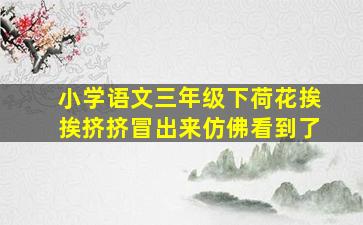 小学语文三年级下荷花挨挨挤挤冒出来仿佛看到了